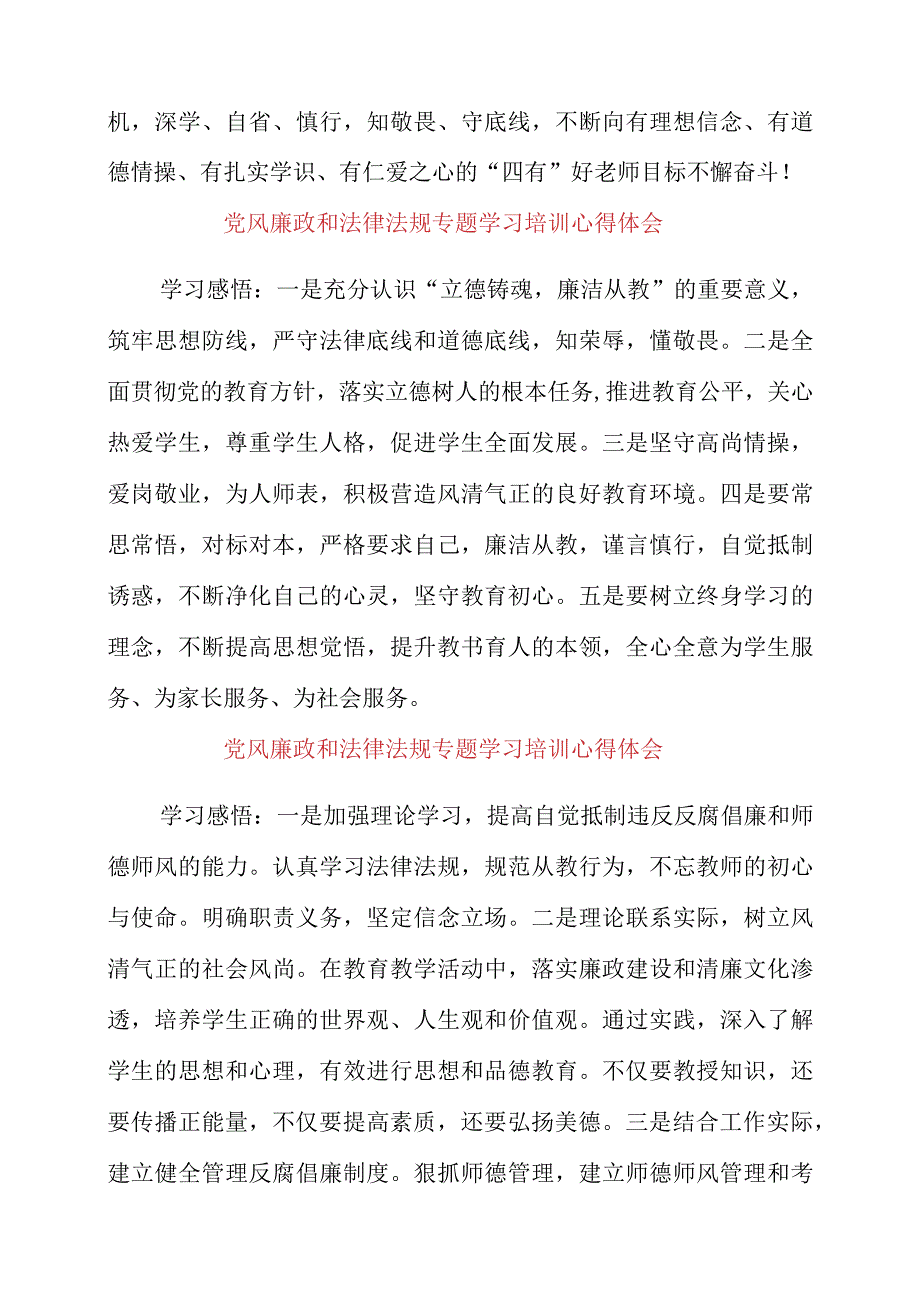 机，深学、自省、慎行，知敬畏、守底线，不断向有理想信念、有道德情操、有扎实学识、有仁爱之心的“四有”好老师目标不懈奋斗！

党风廉政和法律法规专题学习培训心得体会

学习感悟：一是充分认识“立德铸魂，廉洁从教”的重要意义，筑牢思想防线，严守法律底线和道德底线，知荣辱，懂敬畏。二是全面贯彻党的教育方针，落实立德树人的根本任务,推进教育公平，关心热爱学生，尊重学生人格，促进学生全面发展。三是坚守高尚情操，爱岗敬业，为人师表，积极营造风清气正的良好教育环境。四是要常思常悟，对标对本，严格要求自己，廉洁从教，谨言慎行，自觉抵制诱惑，不断净化自己的心灵，坚守教育初心。五是要树立终身学习的理念，不断提高思想觉悟，提升教书育人的本领，全心全意为学生服务、为家长服务、为社会服务。

党风廉政和法律法规专题学习培训心得体会

学习感悟：一是加强理论学习，提高自觉抵制违反反腐倡廉和师德师风的能力。认真学习法律法规，规范从教行为，不忘教师的初心与使命。明确职责义务，坚定信念立场。二是理论联系实际，树立风清气正的社会风尚。在教育教学活动中，落实廉政建设和清廉文化渗透，培养学生正确的世界观、人生观和价值观。通过实践，深入了解学生的思想和心理，有效进行思想和品德教育。不仅要教授知识，还要传播正能量，不仅要提高素质，还要弘扬美德。三是结合工作实际，建立健全管理反腐倡廉制度。狠抓师德管理，建立师德师风管理和考